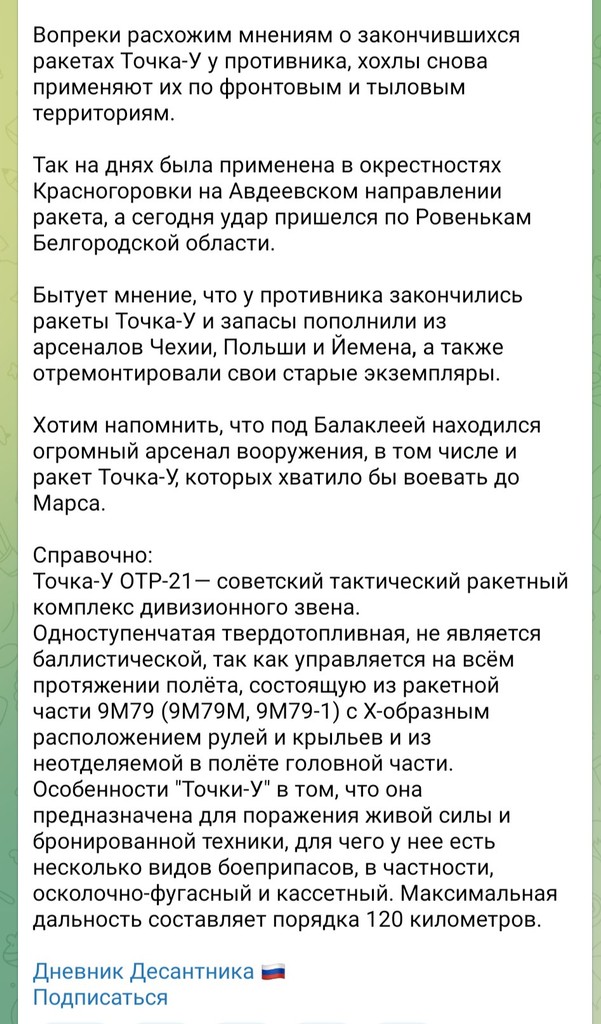 Вопреки расхожим мнениям о закончившихся ракетах Точка-У у противника, хохлы снова применяют их по фронтовым и тыловым территориям.

Так на днях была применена в окрестностях Красногоровки на Авдеевском направлении ракета, а сегодня удар пришелся по Ровенькам Белгородской области.

Бытует мнение, что у противника закончились ракеты Точка-У и запасы пополнили из арсеналов Чехии, Польши и Йемена, а также отремонтировали свои старые экземпляры.

Хотим напомнить, что под Балаклеей находился огромный арсенал вооружения, в том числе и ракет Точка-У, которых хватило бы воевать до Марса.

Справочно:
Точка-У ОТР-21— советский тактический ракетный комплекс дивизионного звена.
Одноступенчатая твердотопливная, не является баллистической, так как управляется на всём протяжении полёта, состоящую из ракетной части 9М79 (9М79М, 9М79-1) с Х-образным расположением рулей и крыльев и из неотделяемой в полёте головной части.
Особенности "Точки-У" в том, что она предназначена для поражения живой силы и бронированной техники, для чего у нее есть несколько видов боеприпасов, в частности, осколочно-фугасный и кассетный. Максимальная дальность составляет порядка 120 километров.

Дневник Десантника 🇷🇺
Подписаться